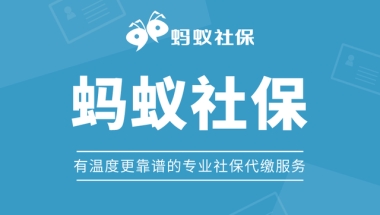 蚂蚁社保

蚂蚁社保

有温度更靠谱的专业社保代缴服务